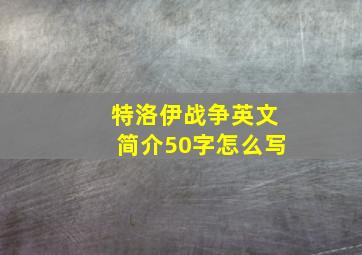 特洛伊战争英文简介50字怎么写